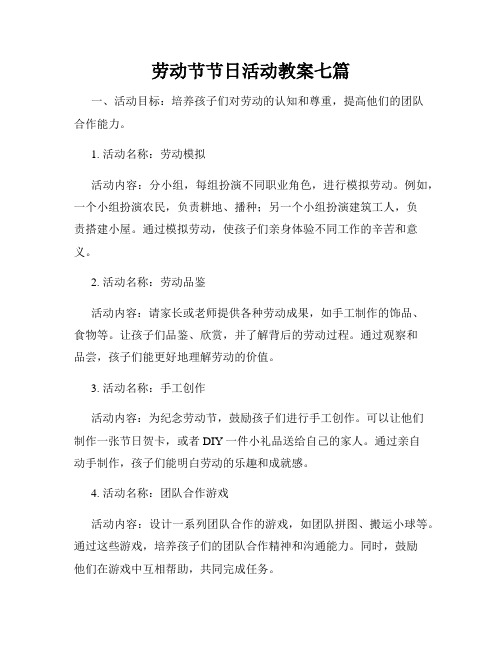 劳动节节日活动教案七篇

一、活动目标：培养孩子们对劳动的认知和尊重，提高他们的团队合作能力。

1. 活动名称：劳动模拟

活动内容：分小组，每组扮演不同职业角色，进行模拟劳动。例如，一个小组扮演农民，负责耕地、播种；另一个小组扮演建筑工人，负责搭建小屋。通过模拟劳动，使孩子们亲身体验不同工作的辛苦和意义。

2. 活动名称：劳动品鉴

活动内容：请家长或老师提供各种劳动成果，如手工制作的饰品、食物等。让孩子们品鉴、欣赏，并了解背后的劳动过程。通过观察和品尝，孩子们能更好地理解劳动的价值。

3. 活动名称：手工创作

活动内容：为纪念劳动节，鼓励孩子们进行手工创作。可以让他们制作一张节日贺卡，或者 DIY 一件小礼品送给自己的家人。通过亲自动手制作，孩子们能明白劳动的乐趣和成就感。

4. 活动名称：团队合作游戏

活动内容：设计一系列团队合作的游戏，如团队拼图、搬运小球等。通过这些游戏，培养孩子们的团队合作精神和沟通能力。同时，鼓励他们在游戏中互相帮助，共同完成任务。